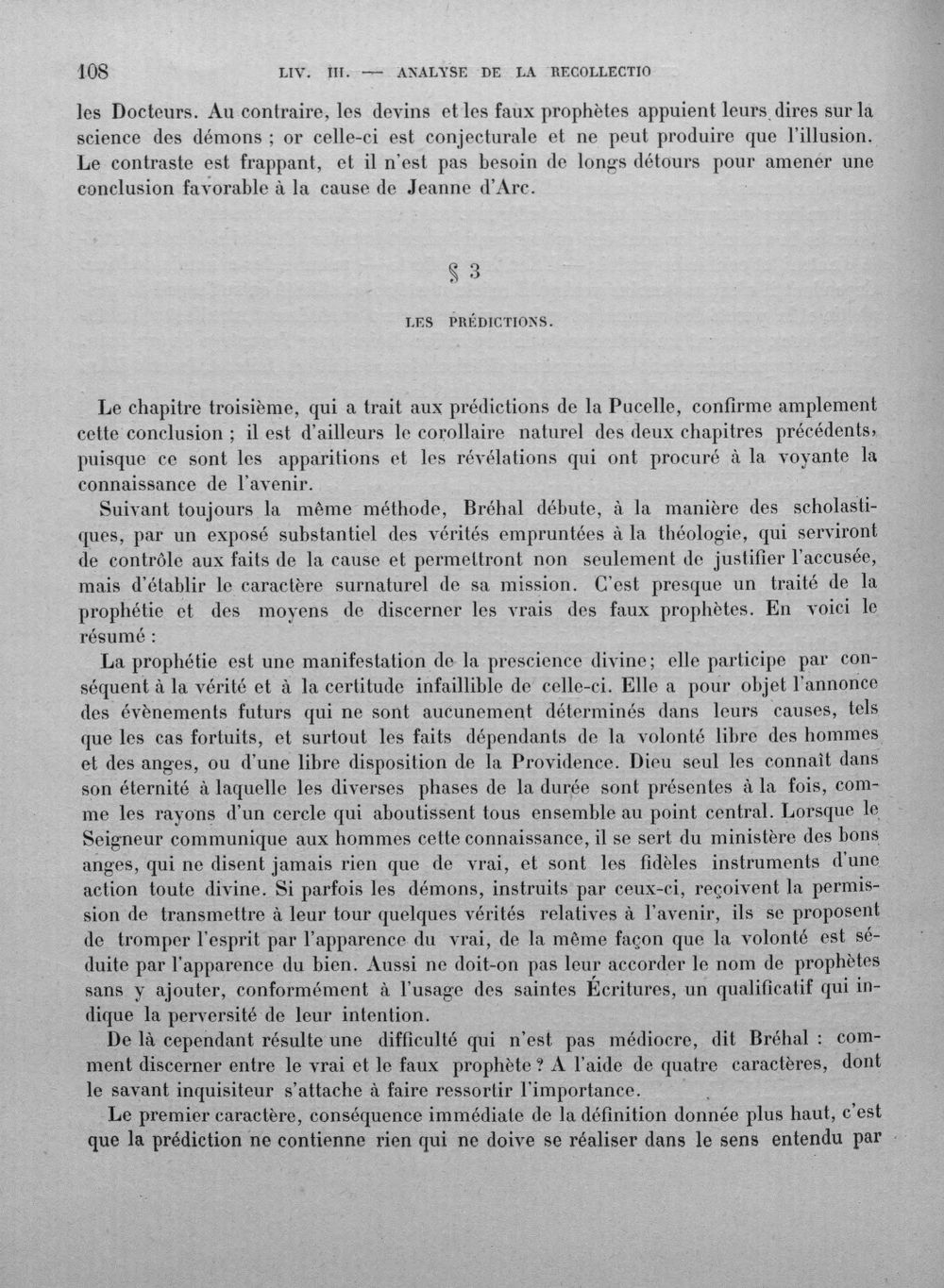 108 LIV. III. — ANALYSE DE LA RECOLLECTIO

les Docteurs. Au contraire, les devins et les faux prophètes appuient leurs dires sur la science des démons ; or celle-ci est conjecturale et ne peut produire que l'illusion. Le contraste est frappant, et il n'est pas besoin de longs détours pour amener une conclusion favorable à la cause de Jeanne d'Arc.

§ 3

LES PRÉDICTIONS.

Le chapitre troisième, qui a trait aux prédictions de la Pucelle, confirme amplement cette conclusion ; il est d'ailleurs le corollaire naturel des deux chapitres précédents, puisque ce sont les apparitions et les révélations qui ont procuré à la voyante la connaissance de l'avenir.

Suivant toujours la même méthode, Bréhal débute, à la manière des scholastiques, par un exposé substantiel des vérités empruntées à la théologie, qui serviront de contrôle aux faits de la cause et permettront non seulement de justifier l'accusée, mais d'établir le caractère surnaturel de sa mission. C'est presque un traité de la prophétie et des moyens de discerner les vrais des faux prophètes. En voici le résumé :

La prophétie est une manifestation de la prescience divine; elle participe par conséquent à la vérité et à la certitude infaillible de celle-ci. Elle a pour objet l'annonce des évènements futurs qui ne sont aucunement déterminés dans leurs causes, tels que les cas fortuits, et surtout les faits dépendants de la volonté libre des hommes et des anges, ou d'une libre disposition de la Providence. Dieu seul les connaît dans son éternité à laquelle les diverses phases de la durée sont présentes à la fois, comme les rayons d'un cercle qui aboutissent tous ensemble au point central. Lorsque le Seigneur communique aux hommes cette connaissance, il se sert du ministère des bons anges, qui ne disent jamais rien que de vrai, et sont les fidèles instruments d'une action toute divine. Si parfois les démons, instruits par ceux-ci, reçoivent la permission de transmettre à leur tour quelques vérités relatives à l'avenir, ils se proposent de tromper l'esprit par l'apparence du vrai, de la même façon que la volonté est séduite par l'apparence du bien. Aussi ne doit-on pas leur accorder le nom de prophètes sans y ajouter, conformément à l'usage des saintes Écritures, un qualificatif qui indique la perversité de leur intention.

De là cependant résulte une difficulté qui n'est pas médiocre, dit Bréhal : comment discerner entre le vrai et le faux prophète ? A l'aide de quatre caractères, dont le savant inquisiteur s'attache à faire ressortir l'importance.

Le premier caractère, conséquence immédiate de la définition donnée plus haut, c'est que la prédiction ne contienne rien qui ne doive se réaliser dans le sens entendu par